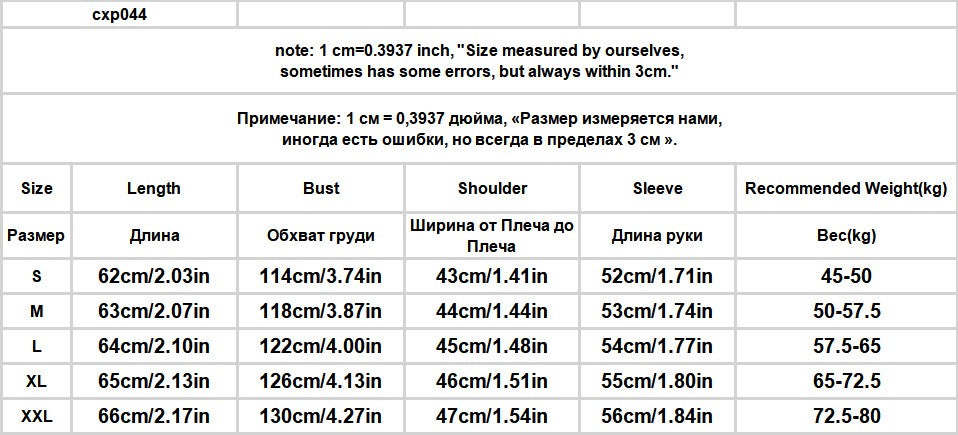 cxp044

note: 1 cm=0.3937 inch, "Size measured by ourselves, sometimes has some errors, but always within 3cm."

Примечание: 1 см = 0,3937 дюйма, «Размер измеряется нами, иногда есть ошибки, но всегда в пределах 3 см ».

| Size | Length | Bust | Shoulder | Sleeve | Recommended Weight(kg) |
|---|---|---|---|---|---|
| Размер | Длина | Обхват груди | Ширина от Плеча до Плеча | Длина руки | Вес(kg) |
| S | 62cm/2.03in | 114cm/3.74in | 43cm/1.41in | 52cm/1.71in | 45-50 |
| M | 63cm/2.07in | 118cm/3.87in | 44cm/1.44in | 53cm/1.74in | 50-57.5 |
| L | 64cm/2.10in | 122cm/4.00in | 45cm/1.48in | 54cm/1.77in | 57.5-65 |
| XL | 65cm/2.13in | 126cm/4.13in | 46cm/1.51in | 55cm/1.80in | 65-72.5 |
| XXL | 66cm/2.17in | 130cm/4.27in | 47cm/1.54in | 56cm/1.84in | 72.5-80 |